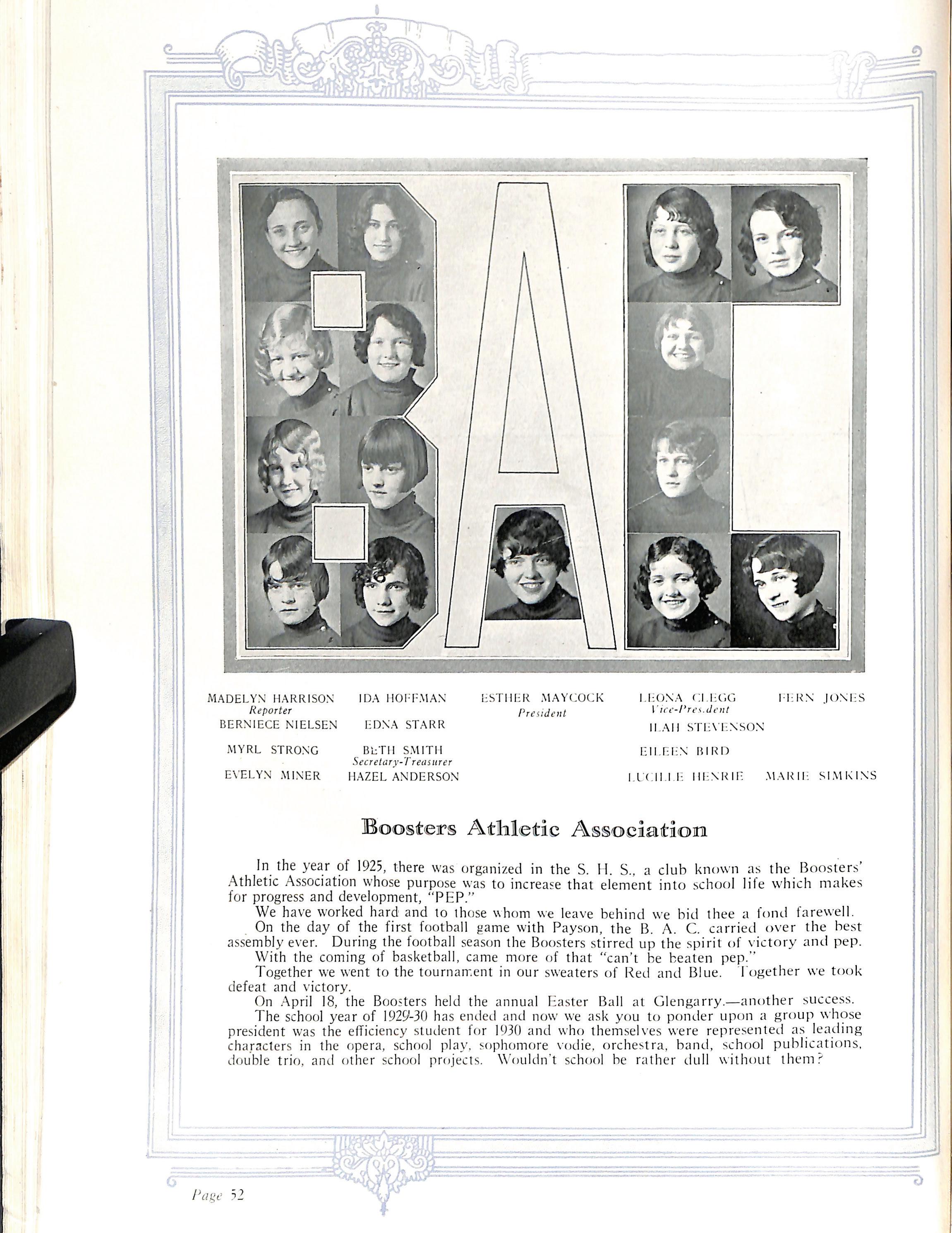 MADELYN HARRISON
Reporter

IDA HOFFMAN

ESTHER MAYCOCK
President

LEONA CLEGG
Vice-President

FERN JONES

BERNIECE NIELSEN

EDNA STARR

ILAH STEVENSON

MYRL STRONG

BETH SMITH
Secretary-Treasurer

EILEEN BIRD

EVELYN MINER

HAZEL ANDERSON

LUCILLE HENRIE

MARIE SIMKINS

Boosters Athletic Association

In the year of 1925, there was organized in the S. H. S., a club known as the Boosters' Athletic Association whose purpose was to increase that element into school life which makes for progress and development, "PEP."

We have worked hard and to those whom we leave behind we bid thee a fond farewell.

On the day of the first football game with Payson, the B. A. C. carried over the best assembly ever. During the football season the Boosters stirred up the spirit of victory and pep.

With the coming of basketball, came more of that "can't be beaten pep."

Together we went to the tournament in our sweaters of Red and Blue. Together we took defeat and victory.

On April 18, the Boosters held the annual Easter Ball at Glengarry.—another success.

The school year of 1929-30 has ended and now we ask you to ponder upon a group whose president was the efficiency student for 1930 and who themselves were represented as leading characters in the opera, school play, sophomore vodie, orchestra, band, school publications, double trio, and other school projects. Wouldn't school be rather dull without them?

Page 52